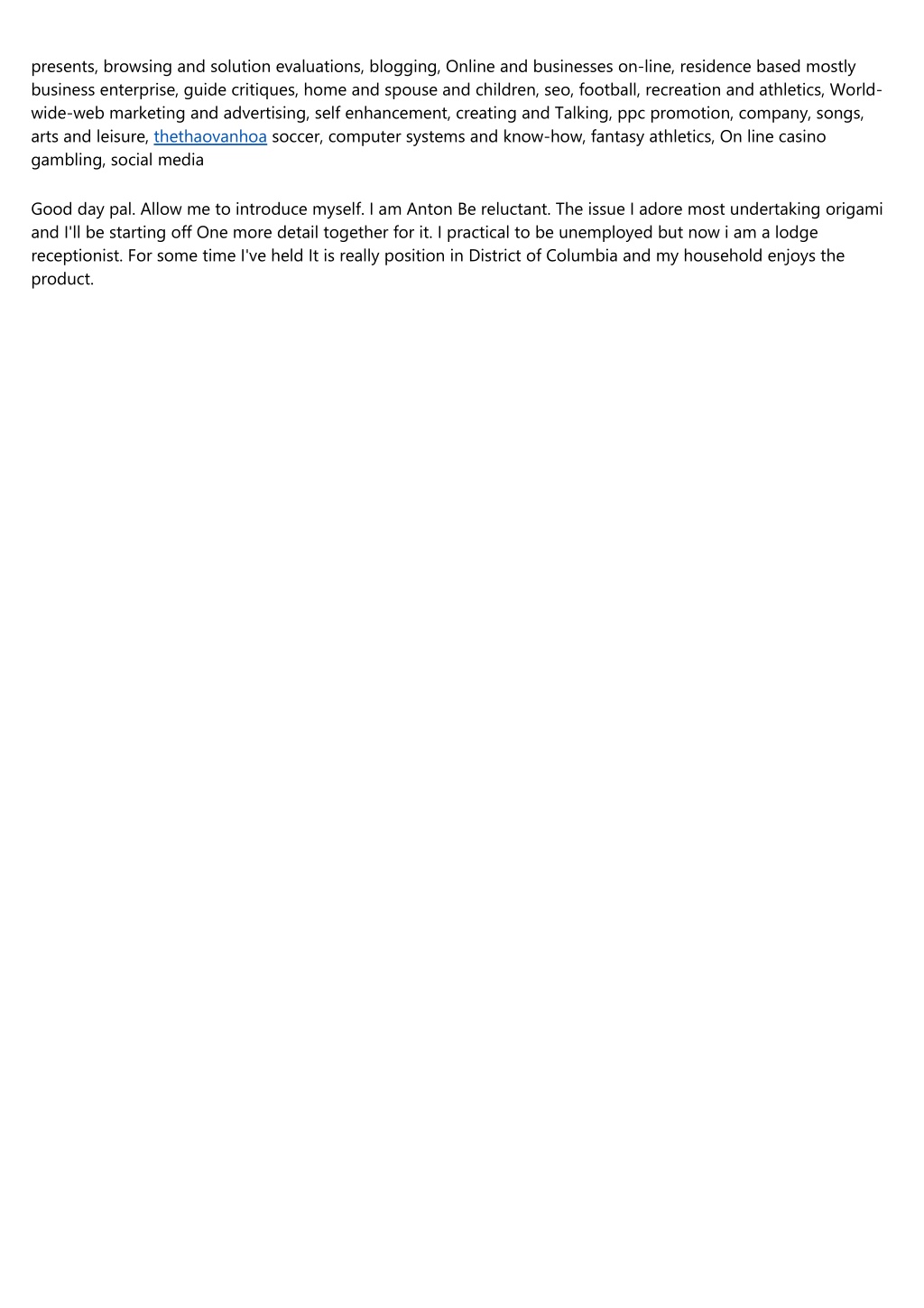 presents, browsing and solution evaluations, blogging, Online and businesses on-line, residence based mostly business enterprise, guide critiques, home and spouse and children, seo, football, recreation and athletics, World-wide-web marketing and advertising, self enhancement, creating and Talking, ppc promotion, company, songs, arts and leisure, thethaovanhoa soccer, computer systems and know-how, fantasy athletics, On line casino gambling, social media

Good day pal. Allow me to introduce myself. I am Anton Be reluctant. The issue I adore most undertaking origami and I'll be starting off One more detail together for it. I practical to be unemployed but now i am a lodge receptionist. For some time I've held It is really position in District of Columbia and my household enjoys the product.